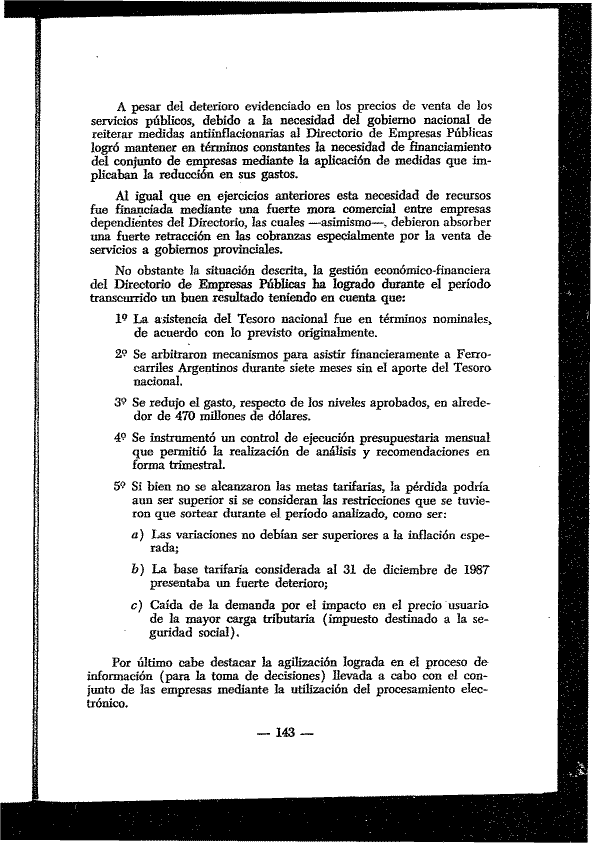 A pesar del deterioro evidenciado en los precios de venta de los servicios públicos, debido a la necesidad del gobierno nacional de reiterar medidas antiinflacionarias al Directorio de Empresas Públicas logró mantener en términos constantes la necesidad de financiamiento del conjunto de empresas mediante la aplicación de medidas que implicaban la reducción en sus gastos.

Al igual que en ejercicios anteriores esta necesidad de recursos fue financiada mediante una fuerte mora comercial entre empresas dependientes del Directorio, las cuales —asimismo—, debieron absorber una fuerte retracción en las cobranzas especialmente por la venta de servicios a gobiernos provinciales.

No obstante la situación descrita, la gestión económico-financiera del Directorio de Empresas Públicas ha logrado durante el período transcurrido un buen resultado teniendo en cuenta que:

1º La asistencia del Tesoro nacional fue en términos nominales, de acuerdo con lo previsto originalmente.

2º Se arbitraron mecanismos para asistir financieramente a Ferrocarriles Argentinos durante siete meses sin el aporte del Tesoro nacional.

3º Se redujo el gasto, respecto de los niveles aprobados, en alrededor de 470 millones de dólares.

4º Se instrumentó un control de ejecución presupuestaria mensual que permitió la realización de análisis y recomendaciones en forma trimestral.

5º Si bien no se alcanzaron las metas tarifarias, la pérdida podría aun ser superior si se consideran las restricciones que se tuvieron que sortear durante el período analizado, como ser:

a) Las variaciones no debían ser superiores a la inflación esperada;

b) La base tarifaria considerada al 31 de diciembre de 1987 presentaba un fuerte deterioro;

c) Caída de la demanda por el impacto en el precio usuario de la mayor carga tributaria (impuesto destinado a la seguridad social).

Por último cabe destacar la agilización lograda en el proceso de información (para la toma de decisiones) llevada a cabo con el conjunto de las empresas mediante la utilización del procesamiento electrónico.

— 143 —